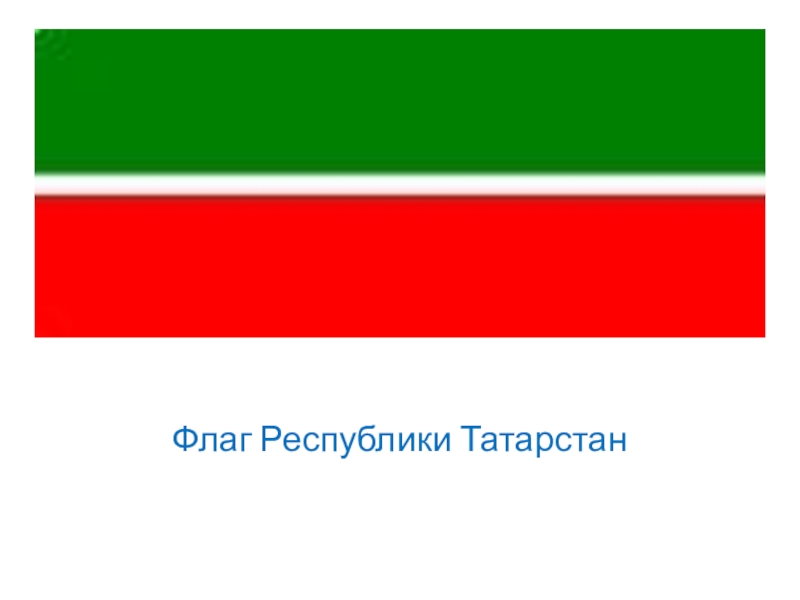 Флаг Республики Татарстан